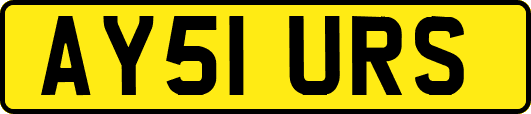 AY51 URS